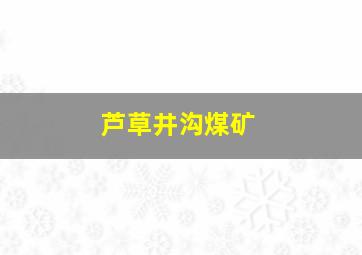 芦草井沟煤矿